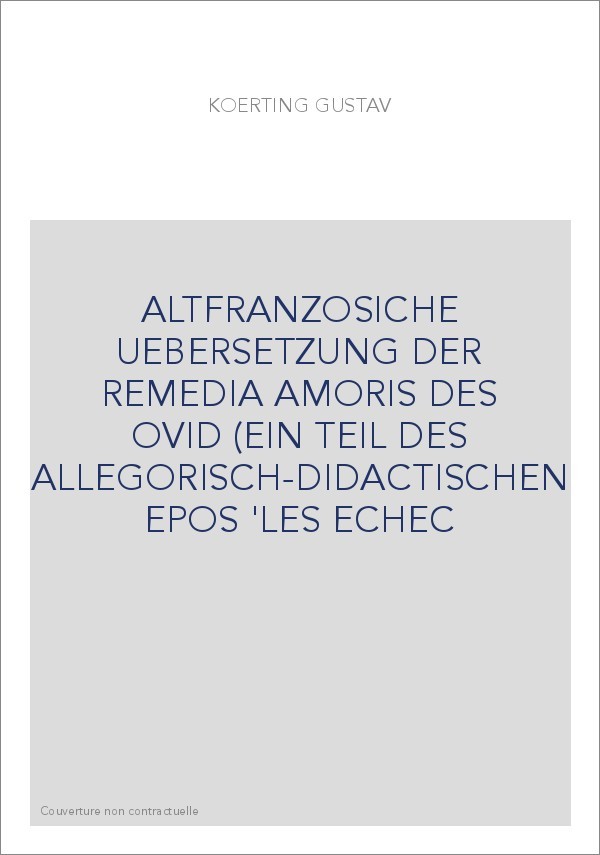 KOERTING GUSTAV

ALTFRANZOSICHE UEBERSETZUNG DER REMEDIA AMORIS DES OVID (EIN TEIL DES ALLEGORISCH-DIDACTISCHEN EPOS 'LES ECHEC

Couverture non contractuelle